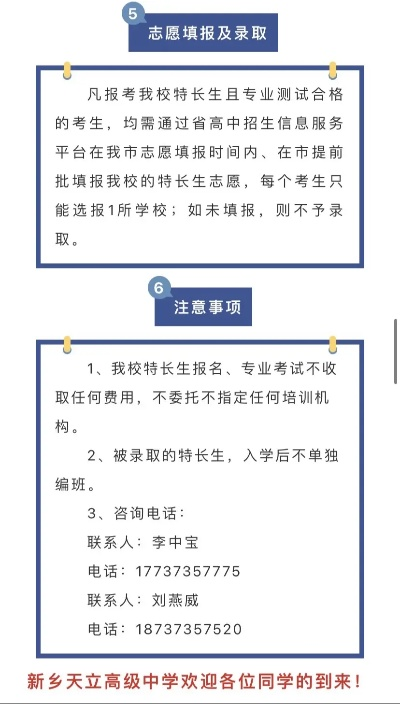 5

志愿填报及录取

凡报考我校特长生且专业测试合格的考生，均需通过省高中招生信息服务平台在我市志愿填报时间内、在市提前批填报我校的特长生志愿，每个考生只能选报1所学校；如未填报，则不予录取。

6

注意事项

1、我校特长生报名、专业考试不收取任何费用，不委托不指定任何培训机构。

2、被录取的特长生，入学后不单独编班。

3、咨询电话：

联系人：李中宝

电话：17737357775

联系人：刘燕威

电话：18737357520

新乡天立高级中学欢迎各位同学的到来！